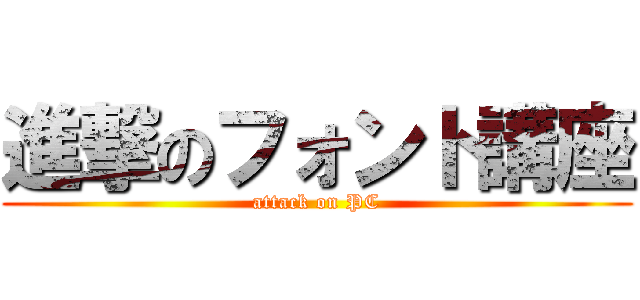 進撃のフォント講座

attack on PC